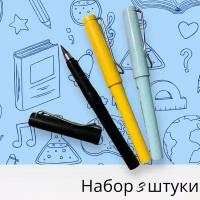 Набор 3 штуки